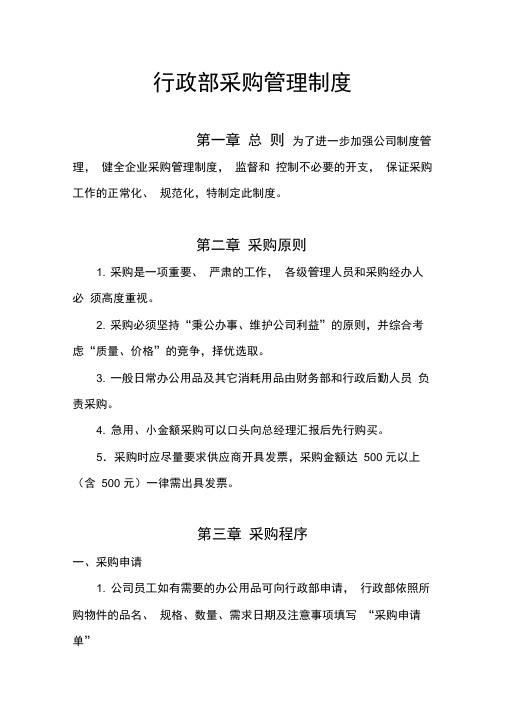 行政部采购管理制度

第一章 总 则 为了进一步加强公司制度管理， 健全企业采购管理制度， 监督和 控制不必要的开支， 保证采购工作的正常化、 规范化，特制定此制度。

第二章 采购原则

1. 采购是一项重要、 严肃的工作， 各级管理人员和采购经办人必 须高度重视。

2. 采购必须坚持“秉公办事、维护公司利益”的原则，并综合考虑“质量、价格”的竞争，择优选取。

3. 一般日常办公用品及其它消耗用品由财务部和行政后勤人员 负责采购。

4. 急用、小金额采购可以口头向总经理汇报后先行购买。

5．采购时应尽量要求供应商开具发票，采购金额达 500 元以上（含 500 元）一律需出具发票。

第三章 采购程序

一、采购申请

1. 公司员工如有需要的办公用品可向行政部申请， 行政部依照所购物件的品名、 规格、数量、需求日期及注意事项填写 “采购申请单”